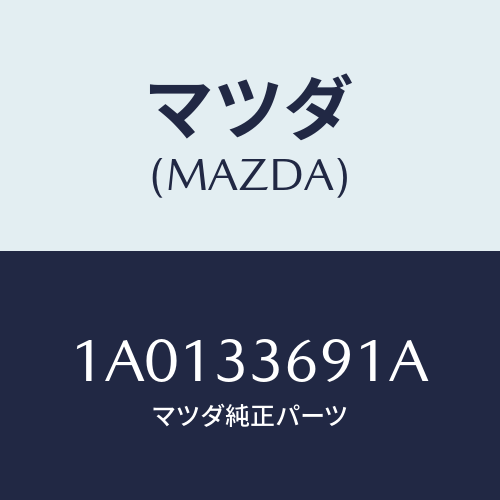 マツダ
(MAZDA)

1A0133691A
マツダ純正パーツ